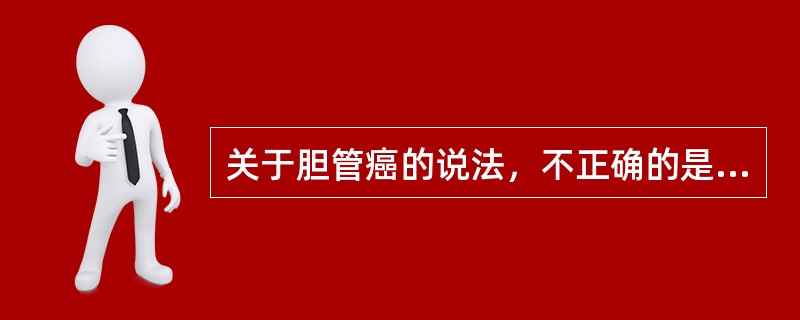 关于胆管癌的说法，不正确的是...